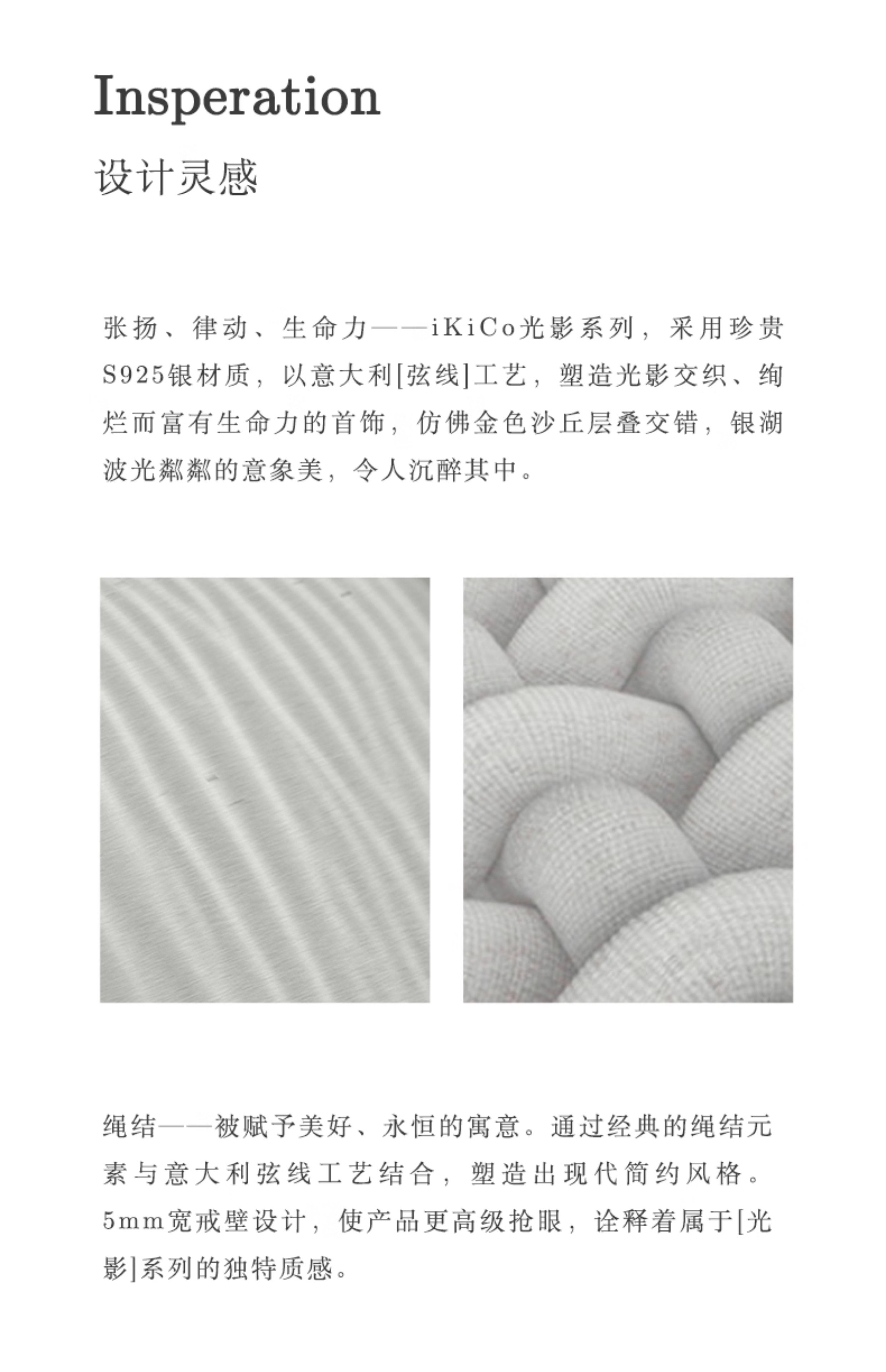 Insperation
设计灵感

张扬、律动、生命力——iKiCo光影系列，采用珍贵S925银材质，以意大利[弦线]工艺，塑造光影交织、绚烂而富有生命力的首饰，仿佛金色沙丘层叠交错，银湖波光粼粼的意象美，令人沉醉其中。

绳结——被赋予美好、永恒的寓意。通过经典的绳结元素与意大利弦线工艺结合，塑造出现代简约风格。5mm宽戒壁设计，使产品更高级抢眼，诠释着属于[光影]系列的独特质感。